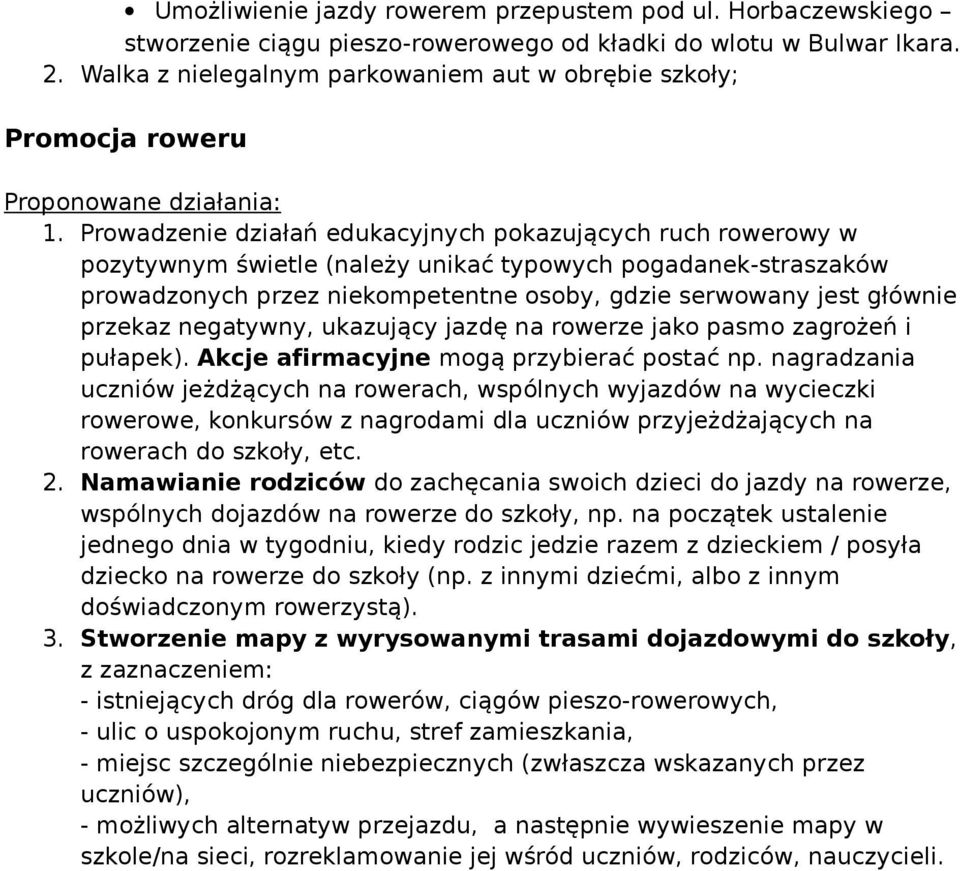 • Umożliwienie jazdy rowerem przepustem pod ul. Horbaczewskiego – stworzenie ciągu pieszo-rowerowego od kładki do wlotu w Bulwar Ikara.
2. Walka z nielegalnym parkowaniem aut w obrębie szkoły;

Promocja roweru

Proponowane działania:
1. Prowadzenie działań edukacyjnych pokazujących ruch rowerowy w pozytywnym świetle (należy unikać typowych pogadanek-straszaków prowadzonych przez niekompetentne osoby, gdzie serwowany jest głównie przekaz negatywny, ukazujący jazdę na rowerze jako pasmo zagrożeń i pułapek). Akcje afirmacyjne mogą przybierać postać np. nagradzania uczniów jeżdżących na rowerach, wspólnych wyjazdów na wycieczki rowerowe, konkursów z nagrodami dla uczniów przyjeżdżających na rowerach do szkoły, etc.
2. Namawianie rodziców do zachęcania swoich dzieci do jazdy na rowerze, wspólnych dojazdów na rowerze do szkoły, np. na początek ustalenie jednego dnia w tygodniu, kiedy rodzic jedzie razem z dzieckiem / posyła dziecko na rowerze do szkoły (np. z innymi dziećmi, albo z innym doświadczonym rowerzystą).
3. Stworzenie mapy z wyrysowanymi trasami dojazdowymi do szkoły, z zaznaczeniem:
- istniejących dróg dla rowerów, ciągów pieszo-rowerowych,
- ulic o uspokojonym ruchu, stref zamieszkania,
- miejsc szczególnie niebezpiecznych (zwłaszcza wskazanych przez uczniów),
- możliwych alternatyw przejazdu, a następnie wywieszenie mapy w szkole/na sieci, rozreklamowanie jej wśród uczniów, rodziców, nauczycieli.